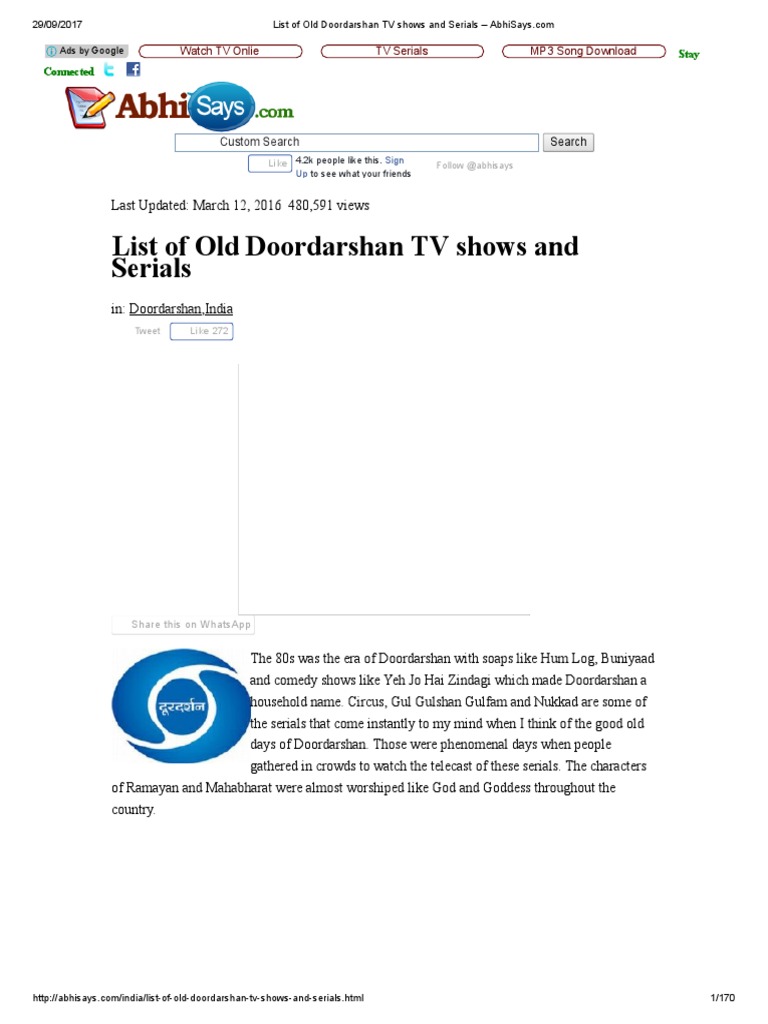 29/09/2017 List of Old Doordarshan TV shows and Serials – AbhiSays.com

Ads by Google Watch TV Onlie TV Serials MP3 Song Download Stay Connected

AbhiSays.com

Custom Search Search

Like 4.2k people like this. Sign Up to see what your friends Follow @abhisays

Last Updated: March 12, 2016 480,591 views

List of Old Doordarshan TV shows and Serials

in: Doordarshan,India

Tweet Like 272

Share this on WhatsApp

दूरदर्शन

The 80s was the era of Doordarshan with soaps like Hum Log, Buniyaad and comedy shows like Yeh Jo Hai Zindagi which made Doordarshan a household name. Circus, Gul Gulshan Gulfam and Nukkad are some of the serials that come instantly to my mind when I think of the good old days of Doordarshan. Those were phenomenal days when people gathered in crowds to watch the telecast of these serials. The characters of Ramayan and Mahabharat were almost worshiped like God and Goddess throughout the country.

http://abhisays.com/india/list-of-old-doordarshan-tv-shows-and-serials.html 1/170